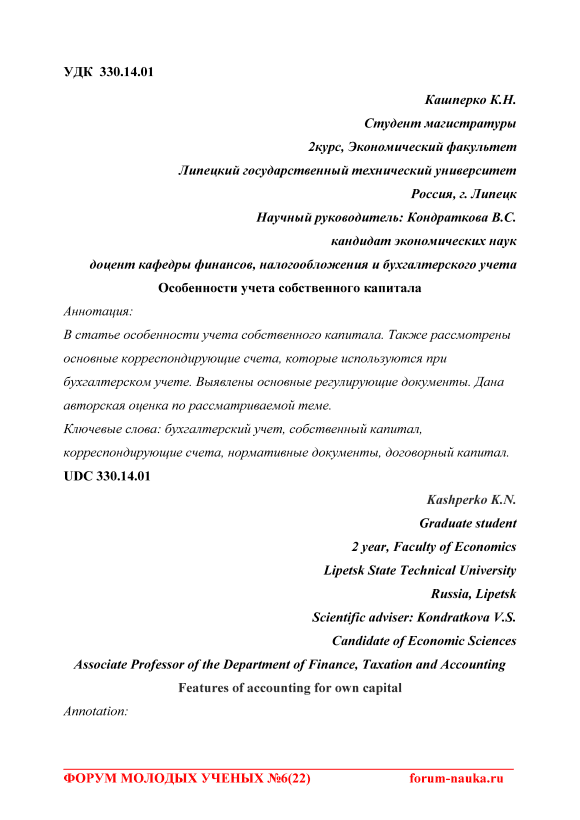 УДК 330.14.01

Кашперко К.Н.
Студент магистратуры
2курс, Экономический факультет
Липецкий государственный технический университет
Россия, г. Липецк
Научный руководитель: Кондраткова В.С.
кандидат экономических наук
доцент кафедры финансов, налогообложения и бухгалтерского учета

Особенности учета собственного капитала

Аннотация:
В статье особенности учета собственного капитала. Также рассмотрены основные корреспондирующие счета, которые используются при бухгалтерском учете. Выявлены основные регулирующие документы. Дана авторская оценка по рассматриваемой теме.
Ключевые слова: бухгалтерский учет, собственный капитал, корреспондирующие счета, нормативные документы, договорный капитал.

UDC 330.14.01

Kashperko K.N.
Graduate student
2 year, Faculty of Economics
Lipetsk State Technical University
Russia, Lipetsk
Scientific adviser: Kondratkova V.S.
Candidate of Economic Sciences
Associate Professor of the Department of Finance, Taxation and Accounting

Features of accounting for own capital

Annotation:

ФОРУМ МОЛОДЫХ УЧЕНЫХ №6(22) forum-nauka.ru